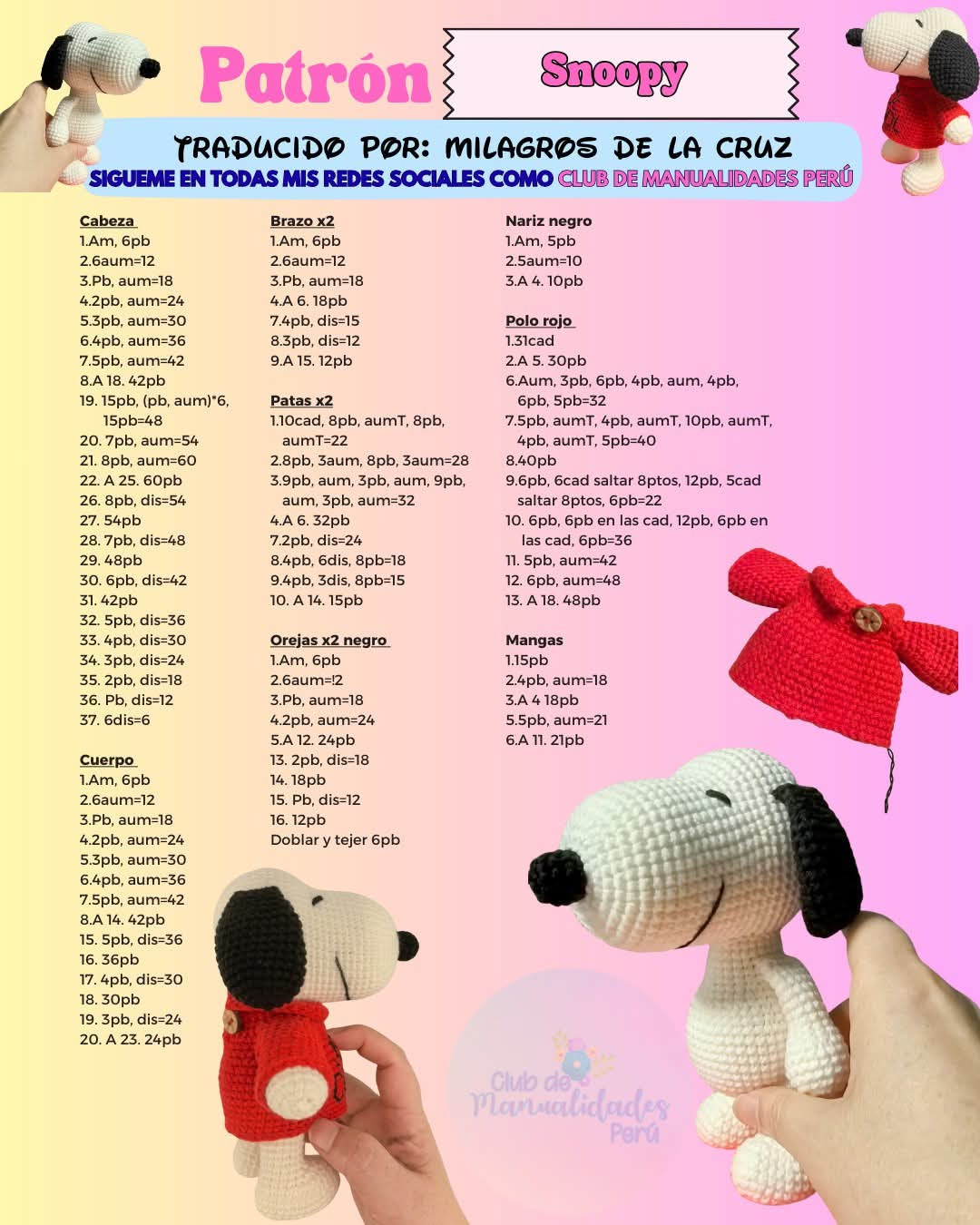 Patrón

Snoopy

TRADUCIDO POR: MILAGROS DE LA CRUZ
SIGUEME EN TODAS MIS REDES SOCIALES COMO CLUB DE MANUALIDADES PERÚ

Cabeza
1.Am, 6pb
2.6aum=12
3.Pb, aum=18
4.2pb, aum=24
5.3pb, aum=30
6.4pb, aum=36
7.5pb, aum=42
8.A 18. 42pb
19. 15pb, (pb, aum)*6, 15pb=48
20. 7pb, aum=54
21. 8pb, aum=60
22. A 25. 60pb
26. 8pb, dis=54
27. 54pb
28. 7pb, dis=48
29. 48pb
30. 6pb, dis=42
31. 42pb
32. 5pb, dis=36
33. 4pb, dis=30
34. 3pb, dis=24
35. 2pb, dis=18
36. Pb, dis=12
37. 6dis=6

Cuerpo
1.Am, 6pb
2.6aum=12
3.Pb, aum=18
4.2pb, aum=24
5.3pb, aum=30
6.4pb, aum=36
7.5pb, aum=42
8.A 14. 42pb
15. 5pb, dis=36
16. 36pb
17. 4pb, dis=30
18. 30pb
19. 3pb, dis=24
20. A 23. 24pb

Brazo x2
1.Am, 6pb
2.6aum=12
3.Pb, aum=18
4.A 6. 18pb
7.4pb, dis=15
8.3pb, dis=12
9.A 15. 12pb

Patas x2
1.10cad, 8pb, aumT, 8pb, aumT=22
2.8pb, 3aum, 8pb, 3aum=28
3.9pb, aum, 3pb, aum, 9pb, aum, 3pb, aum=32
4.A 6. 32pb
7.2pb, dis=24
8.4pb, 6dis, 8pb=18
9.4pb, 3dis, 8pb=15
10. A 14. 15pb

Orejas x2 negro
1.Am, 6pb
2.6aum=!2
3.Pb, aum=18
4.2pb, aum=24
5.A 12. 24pb
13. 2pb, dis=18
14. 18pb
15. Pb, dis=12
16. 12pb
Doblar y tejer 6pb

Nariz negro
1.Am, 5pb
2.5aum=10
3.A 4. 10pb

Polo rojo
1.31cad
2.A 5. 30pb
6.Aum, 3pb, 6pb, 4pb, aum, 4pb, 6pb, 5pb=32
7.5pb, aumT, 4pb, aumT, 10pb, aumT, 4pb, aumT, 5pb=40
8.40pb
9.6pb, 6cad saltar 8ptos, 12pb, 5cad saltar 8ptos, 6pb=22
10. 6pb, 6pb en las cad, 12pb, 6pb en las cad, 6pb=36
11. 5pb, aum=42
12. 6pb, aum=48
13. A 18. 48pb

Mangas
1.15pb
2.4pb, aum=18
3.A 4 18pb
5.5pb, aum=21
6.A 11. 21pb

Club de Manualidades Perú